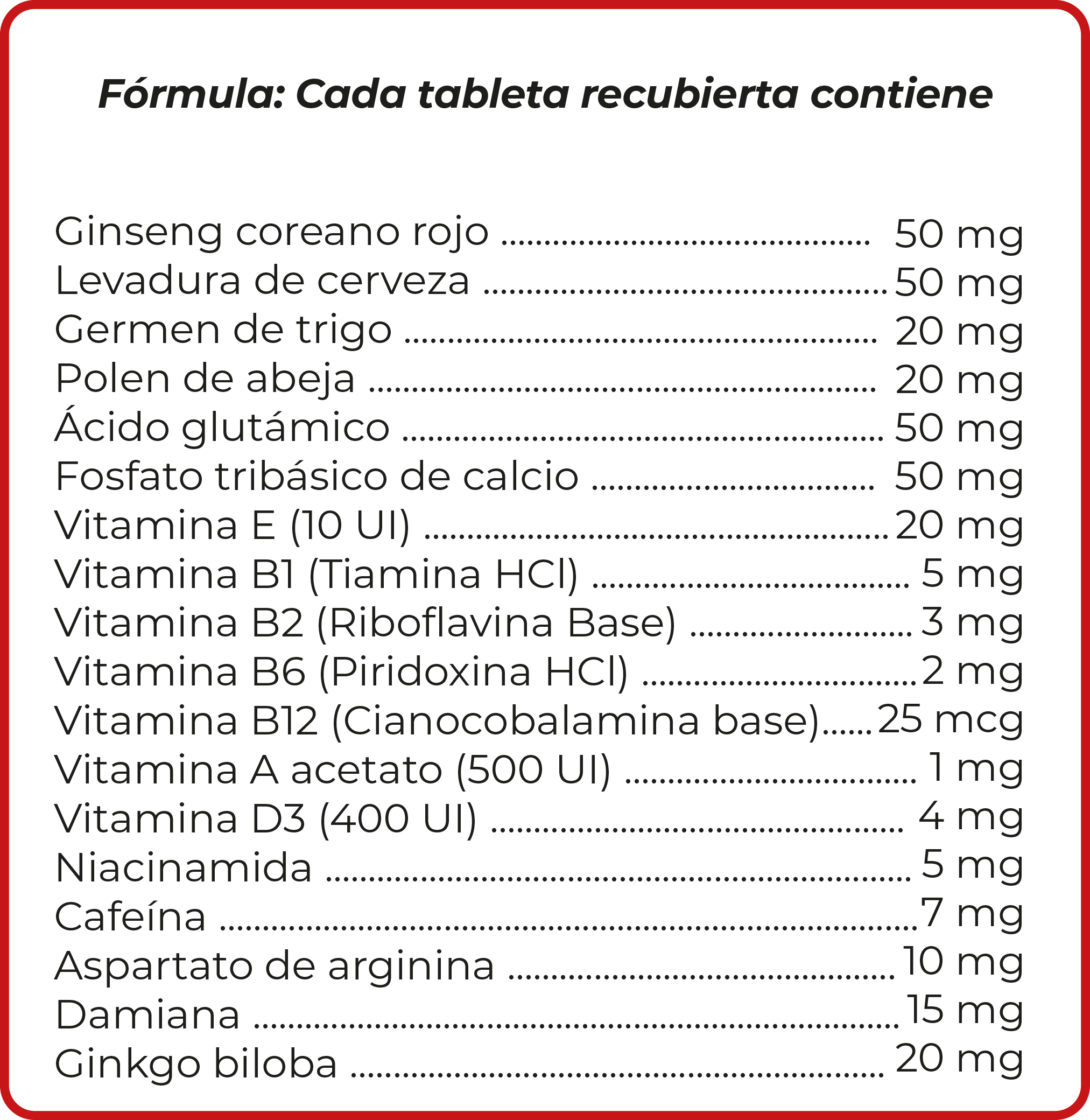 Fórmula: Cada tableta recubierta contiene

Ginseng coreano rojo 50 mg
Levadura de cerveza 50 mg
Germen de trigo 20 mg
Polen de abeja 20 mg
Ácido glutámico 50 mg
Fosfato tribásico de calcio 50 mg
Vitamina E (10 UI) 20 mg
Vitamina B1 (Tiamina HCl) 5 mg
Vitamina B2 (Riboflavina Base) 3 mg
Vitamina B6 (Piridoxina HCl) 2 mg
Vitamina B12 (Cianocobalamina base) 25 mcg
Vitamina A acetato (500 UI) 1 mg
Vitamina D3 (400 UI) 4 mg
Niacinamida 5 mg
Cafeína 7 mg
Aspartato de arginina 10 mg
Damiana 15 mg
Ginkgo biloba 20 mg